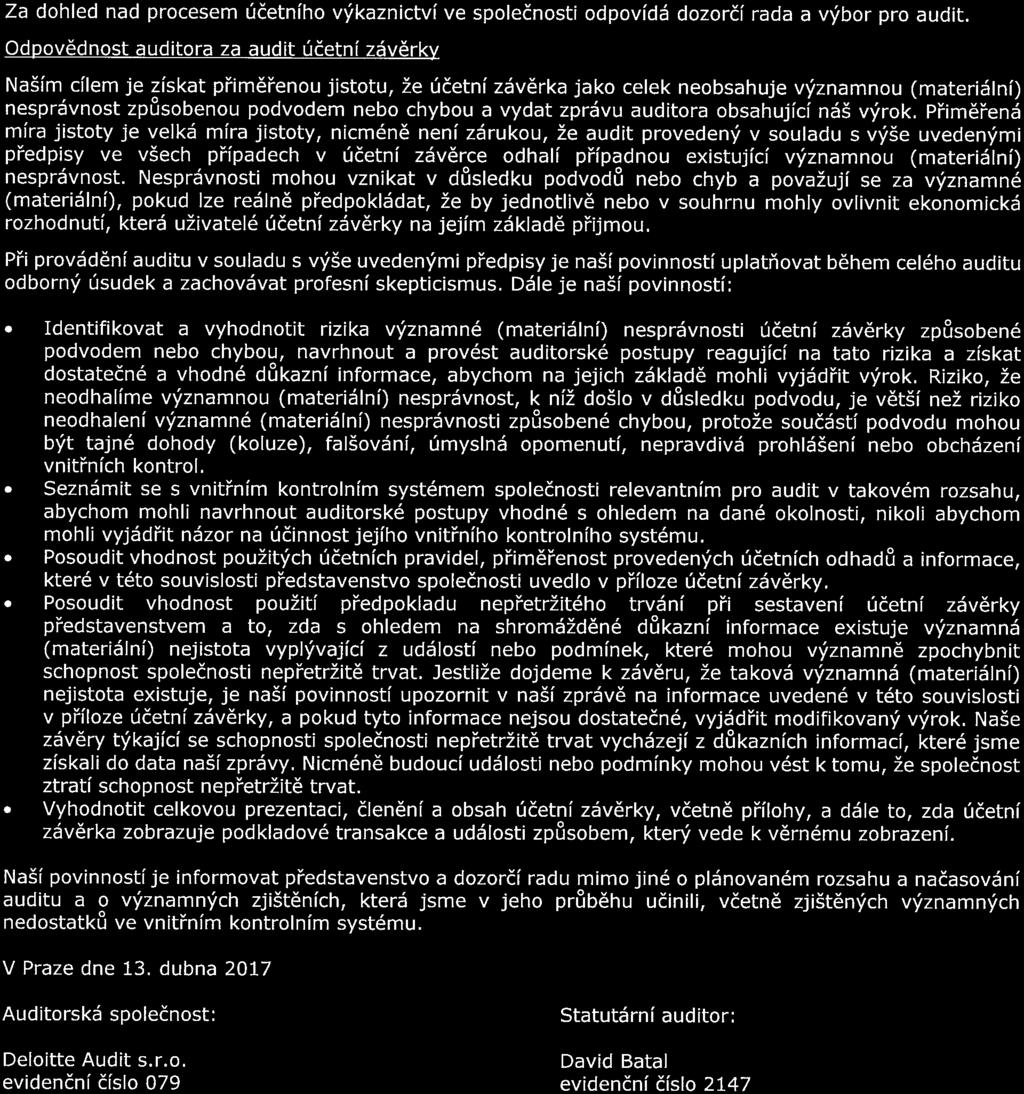 Za dohled nad procesem účetního výkaznictví ve společnosti odpovídá dozorčí rada a výbor pro audit.

Odpovědnost auditora za audit účetní závěrky

Naším cílem je získat přiměřenou jistotu, že účetní závěrka jako celek neobsahuje významnou (materiální) nesprávnost způsobenou podvodem nebo chybou a vydat zprávu auditora obsahující náš výrok. Přiměřená míra jistoty je velká míra jistoty, nicméně není zárukou, že audit provedený v souladu s výše uvedenými předpisy ve všech případech v účetní závěrce odhalí případnou existující významnou (materiální) nesprávnost. Nesprávnosti mohou vznikat v důsledku podvodů nebo chyb a považují se za významné (materiální), pokud lze reálně předpokládat, že by jednotlivě nebo v souhrnu mohly ovlivnit ekonomická rozhodnutí, která uživatelé účetní závěrky na jejím základě přijmou.

Při provádění auditu v souladu s výše uvedenými předpisy je naší povinností uplatňovat během celého auditu odborný úsudek a zachovávat profesní skepticismus. Dále je naší povinností:

• Identifikovat a vyhodnotit rizika významné (materiální) nesprávnosti účetní závěrky způsobené podvodem nebo chybou, navrhnout a provést auditorské postupy reagující na tato rizika a získat dostatečné a vhodné důkazní informace, abychom na jejich základě mohli vyjádřit výrok. Riziko, že neodhalíme významnou (materiální) nesprávnost, k níž došlo v důsledku podvodu, je větší než riziko neodhalení významné (materiální) nesprávnosti způsobené chybou, protože součástí podvodu mohou být tajné dohody (koluze), falšování, úmyslná opomenutí, nepravdivá prohlášení nebo obcházení vnitřních kontrol.
• Seznámit se s vnitřním kontrolním systémem společnosti relevantním pro audit v takovém rozsahu, abychom mohli navrhnout auditorské postupy vhodné s ohledem na dané okolnosti, nikoli abychom mohli vyjádřit názor na účinnost jejího vnitřního kontrolního systému.
• Posoudit vhodnost použitých účetních pravidel, přiměřenost provedených účetních odhadů a informace, které v této souvislosti představenstvo společnosti uvedlo v příloze účetní závěrky.
• Posoudit vhodnost použití předpokladu nepřetržitého trvání při sestavení účetní závěrky představenstvem a to, zda s ohledem na shromážděné důkazní informace existuje významná (materiální) nejistota vyplývající z událostí nebo podmínek, které mohou významně zpochybnit schopnost společnosti nepřetržitě trvat. Jestliže dojdeme k závěru, že taková významná (materiální) nejistota existuje, je naší povinností upozornit v naší zprávě na informace uvedené v této souvislosti v příloze účetní závěrky, a pokud tyto informace nejsou dostatečné, vyjádřit modifikovaný výrok. Naše závěry týkající se schopnosti společnosti nepřetržitě trvat vycházejí z důkazních informací, které jsme získali do data naší zprávy. Nicméně budoucí události nebo podmínky mohou vést k tomu, že společnost ztratí schopnost nepřetržitě trvat.
• Vyhodnotit celkovou prezentaci, členění a obsah účetní závěrky, včetně přílohy, a dále to, zda účetní závěrka zobrazuje podkladové transakce a události způsobem, který vede k věrnému zobrazení.

Naší povinností je informovat představenstvo a dozorčí radu mimo jiné o plánovaném rozsahu a načasování auditu a o významných zjištěních, která jsme v jeho průběhu učinili, včetně zjištěných významných nedostatků ve vnitřním kontrolním systému.

V Praze dne 13. dubna 2017

Auditorská společnost:

Deloitte Audit s.r.o.
evidenční číslo 079

Statutární auditor:

David Batal
evidenční číslo 2147